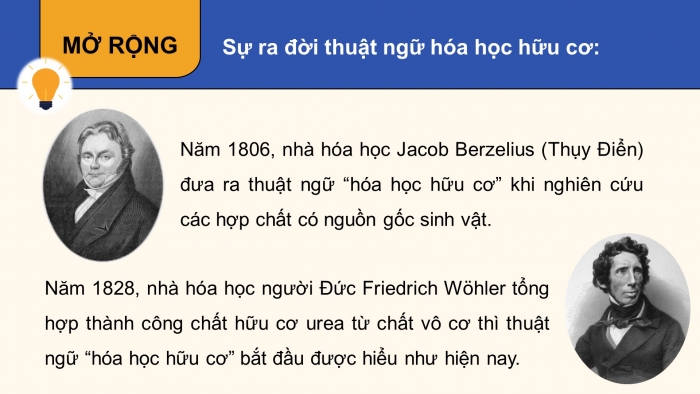 MỞ RỘNG

Sự ra đời thuật ngữ hóa học hữu cơ:

Năm 1806, nhà hóa học Jacob Berzelius (Thụy Điển) đưa ra thuật ngữ “hóa học hữu cơ” khi nghiên cứu các hợp chất có nguồn gốc sinh vật.

Năm 1828, nhà hóa học người Đức Friedrich Wöhler tổng hợp thành công chất hữu cơ urea từ chất vô cơ thì thuật ngữ “hóa học hữu cơ” bắt đầu được hiểu như hiện nay.